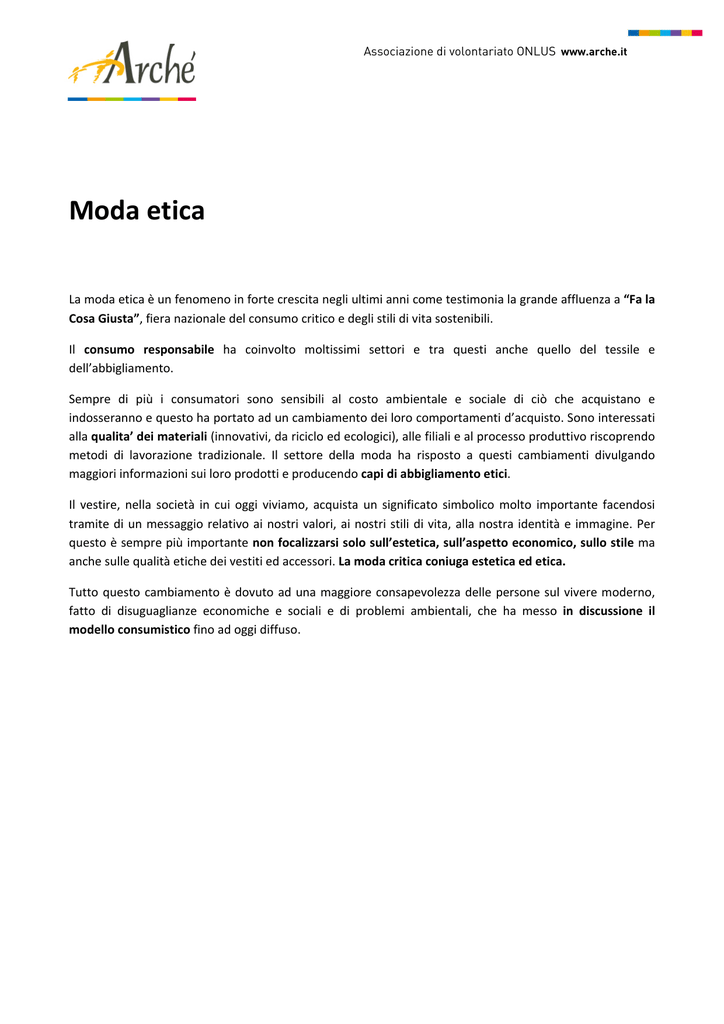 Arché

Associazione di volontariato ONLUS www.arche.it

Moda etica

La moda etica è un fenomeno in forte crescita negli ultimi anni come testimonia la grande affluenza a "Fa la Cosa Giusta", fiera nazionale del consumo critico e degli stili di vita sostenibili.

Il consumo responsabile ha coinvolto moltissimi settori e tra questi anche quello del tessile e dell'abbigliamento.

Sempre di più i consumatori sono sensibili al costo ambientale e sociale di ciò che acquistano e indosseranno e questo ha portato ad un cambiamento dei loro comportamenti d'acquisto. Sono interessati alla qualita' dei materiali (innovativi, da riciclo ed ecologici), alle filiali e al processo produttivo riscoprendo metodi di lavorazione tradizionale. Il settore della moda ha risposto a questi cambiamenti divulgando maggiori informazioni sui loro prodotti e producendo capi di abbigliamento etici.

Il vestire, nella società in cui oggi viviamo, acquista un significato simbolico molto importante facendosi tramite di un messaggio relativo ai nostri valori, ai nostri stili di vita, alla nostra identità e immagine. Per questo è sempre più importante non focalizzarsi solo sull'estetica, sull'aspetto economico, sullo stile ma anche sulle qualità etiche dei vestiti ed accessori. La moda critica coniuga estetica ed etica.

Tutto questo cambiamento è dovuto ad una maggiore consapevolezza delle persone sul vivere moderno, fatto di disuguaglianze economiche e sociali e di problemi ambientali, che ha messo in discussione il modello consumistico fino ad oggi diffuso.